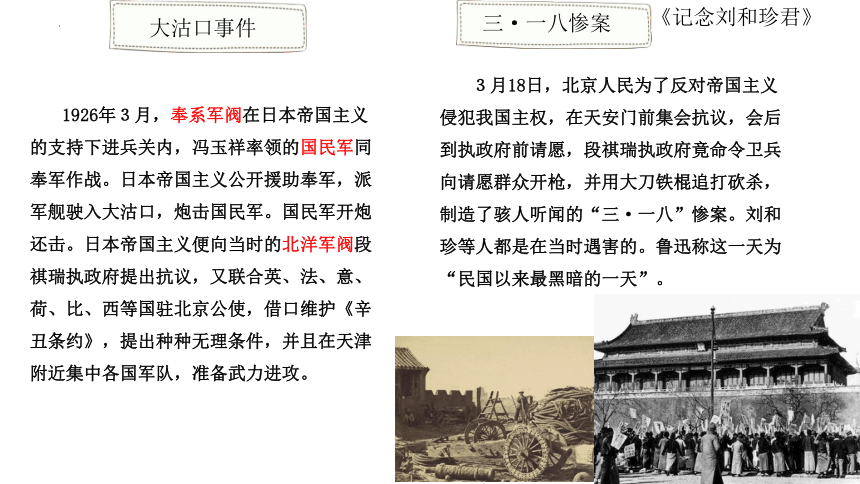 大沽口事件

1926年3月，奉系军阀在日本帝国主义的支持下进兵关内，冯玉祥率领的国民军同奉军作战。日本帝国主义公开援助奉军，派军舰驶入大沽口，炮击国民军。国民军开炮还击。日本帝国主义便向当时的北洋军阀段祺瑞执政府提出抗议，又联合英、法、意、荷、比、西等国驻北京公使，借口维护《辛丑条约》，提出种种无理条件，并且在天津附近集中各国军队，准备武力进攻。

三·一八惨案

《记念刘和珍君》

3月18日，北京人民为了反对帝国主义侵犯我国主权，在天安门前集会抗议，会后到执政府前请愿，段祺瑞执政府竟命令卫兵向请愿群众开枪，并用大刀铁棍追打砍杀，制造了骇人听闻的“三·一八”惨案。刘和珍等人都是在当时遇害的。鲁迅称这一天为“民国以来最黑暗的一天”。